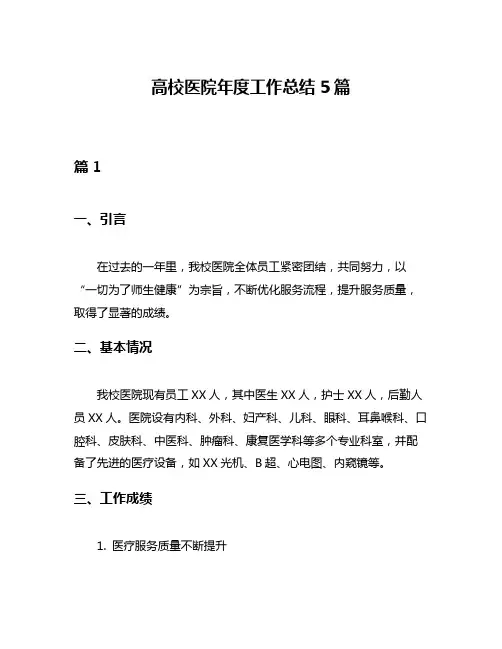 高校医院年度工作总结 5 篇

篇 1

一、引言

在过去的一年里，我校医院全体员工紧密团结，共同努力，以“一切为了师生健康”为宗旨，不断优化服务流程，提升服务质量，取得了显著的成绩。

二、基本情况

我校医院现有员工 XX 人，其中医生 XX 人，护士 XX 人，后勤人员 XX 人。医院设有内科、外科、妇产科、儿科、眼科、耳鼻喉科、口腔科、皮肤科、中医科、肿瘤科、康复医学科等多个专业科室，并配备了先进的医疗设备，如 XX 光机、B 超、心电图、内窥镜等。

三、工作成绩

1. 医疗服务质量不断提升